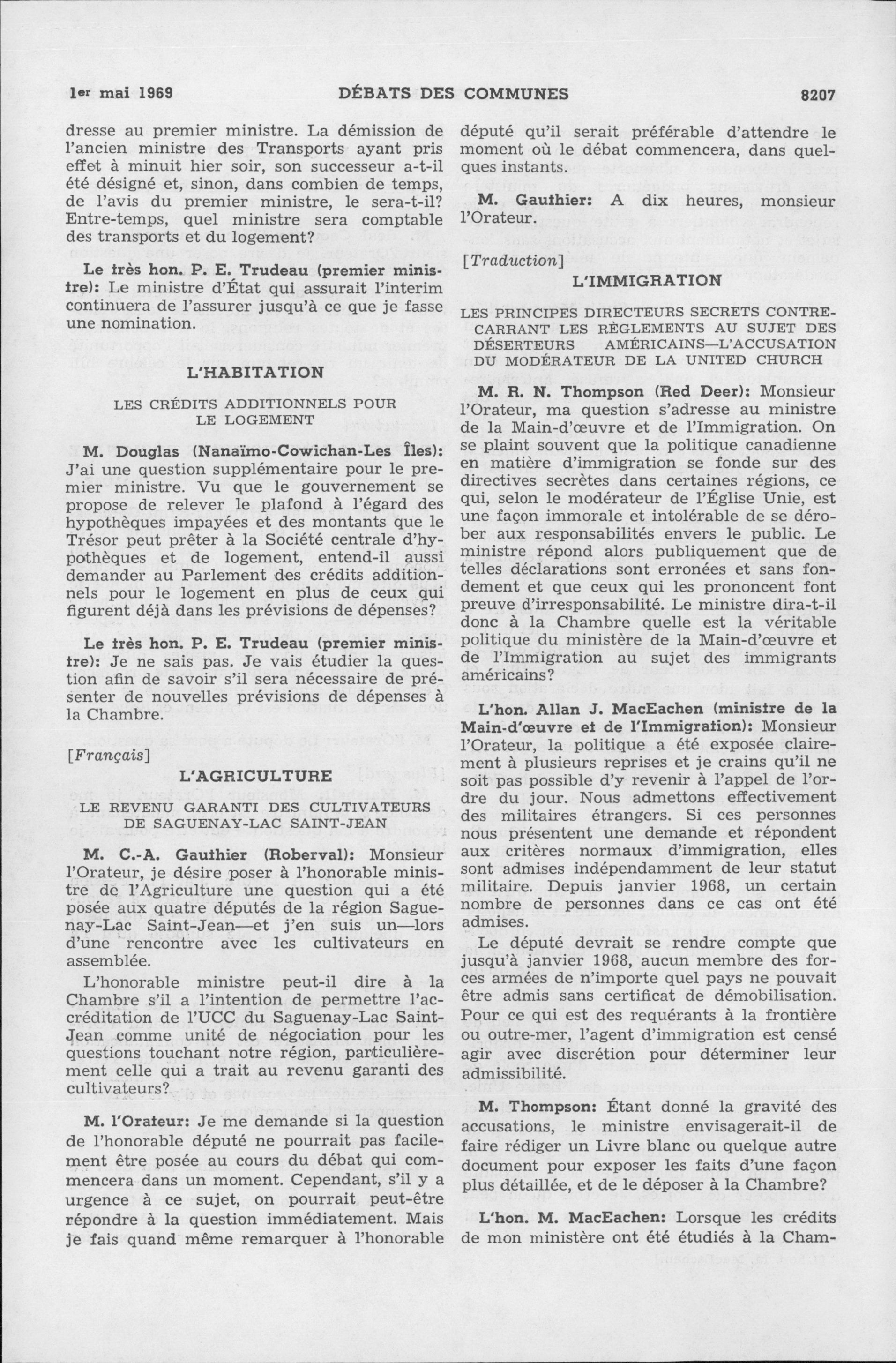 1er mai 1969 DÉBATS DES COMMUNES 8207

dresse au premier ministre. La démission de l'ancien ministre des Transports ayant pris effet à minuit hier soir, son successeur a-t-il été désigné et, sinon, dans combien de temps, de l'avis du premier ministre, le sera-t-il? Entre-temps, quel ministre sera comptable des transports et du logement?

Le très hon. P. E. Trudeau (premier ministre): Le ministre d'État qui assurait l'interim continuera de l'assurer jusqu'à ce que je fasse une nomination.

L'HABITATION

LES CRÉDITS ADDITIONNELS POUR LE LOGEMENT

M. Douglas (Nanaïmo-Cowichan-Les Îles): J'ai une question supplémentaire pour le premier ministre. Vu que le gouvernement se propose de relever le plafond à l'égard des hypothèques impayées et des montants que le Trésor peut prêter à la Société centrale d'hypothèques et de logement, entend-il aussi demander au Parlement des crédits additionnels pour le logement en plus de ceux qui figurent déjà dans les prévisions de dépenses?

Le très hon. P. E. Trudeau (premier ministre): Je ne sais pas. Je vais étudier la question afin de savoir s'il sera nécessaire de présenter de nouvelles prévisions de dépenses à la Chambre.

[Français]

L'AGRICULTURE

LE REVENU GARANTI DES CULTIVATEURS DE SAGUENAY-LAC SAINT-JEAN

M. C.-A. Gauthier (Roberval): Monsieur l'Orateur, je désire poser à l'honorable ministre de l'Agriculture une question qui a été posée aux quatre députés de la région Saguenay-Lac Saint-Jean—et j'en suis un—lors d'une rencontre avec les cultivateurs en assemblée.

L'honorable ministre peut-il dire à la Chambre s'il a l'intention de permettre l'accréditation de l'UCC du Saguenay-Lac Saint-Jean comme unité de négociation pour les questions touchant notre région, particulièrement celle qui a trait au revenu garanti des cultivateurs?

M. l'Orateur: Je me demande si la question de l'honorable député ne pourrait pas facilement être posée au cours du débat qui commencera dans un moment. Cependant, s'il y a urgence à ce sujet, on pourrait peut-être répondre à la question immédiatement. Mais je fais quand même remarquer à l'honorable député qu'il serait préférable d'attendre le moment où le débat commencera, dans quelques instants.

M. Gauthier: A dix heures, monsieur l'Orateur.

[Traduction]

L'IMMIGRATION

LES PRINCIPES DIRECTEURS SECRETS CONTRECARRANT LES RÈGLEMENTS AU SUJET DES DÉSERTEURS AMÉRICAINS—L'ACCUSATION DU MODÉRATEUR DE LA UNITED CHURCH

M. R. N. Thompson (Red Deer): Monsieur l'Orateur, ma question s'adresse au ministre de la Main-d'œuvre et de l'Immigration. On se plaint souvent que la politique canadienne en matière d'immigration se fonde sur des directives secrètes dans certaines régions, ce qui, selon le modérateur de l'Église Unie, est une façon immorale et intolérable de se dérober aux responsabilités envers le public. Le ministre répond alors publiquement que de telles déclarations sont erronées et sans fondement et que ceux qui les prononcent font preuve d'irresponsabilité. Le ministre dira-t-il donc à la Chambre quelle est la véritable politique du ministère de la Main-d'œuvre et de l'Immigration au sujet des immigrants américains?

L'hon. Allan J. MacEachen (ministre de la Main-d'œuvre et de l'Immigration): Monsieur l'Orateur, la politique a été exposée clairement à plusieurs reprises et je crains qu'il ne soit pas possible d'y revenir à l'appel de l'ordre du jour. Nous admettons effectivement des militaires étrangers. Si ces personnes nous présentent une demande et répondent aux critères normaux d'immigration, elles sont admises indépendamment de leur statut militaire. Depuis janvier 1968, un certain nombre de personnes dans ce cas ont été admises.

Le député devrait se rendre compte que jusqu'à janvier 1968, aucun membre des forces armées de n'importe quel pays ne pouvait être admis sans certificat de démobilisation. Pour ce qui est des requérants à la frontière ou outre-mer, l'agent d'immigration est censé agir avec discrétion pour déterminer leur admissibilité.

M. Thompson: Étant donné la gravité des accusations, le ministre envisagerait-il de faire rédiger un Livre blanc ou quelque autre document pour exposer les faits d'une façon plus détaillée, et de le déposer à la Chambre?

L'hon. M. MacEachen: Lorsque les crédits de mon ministère ont été étudiés à la Cham-